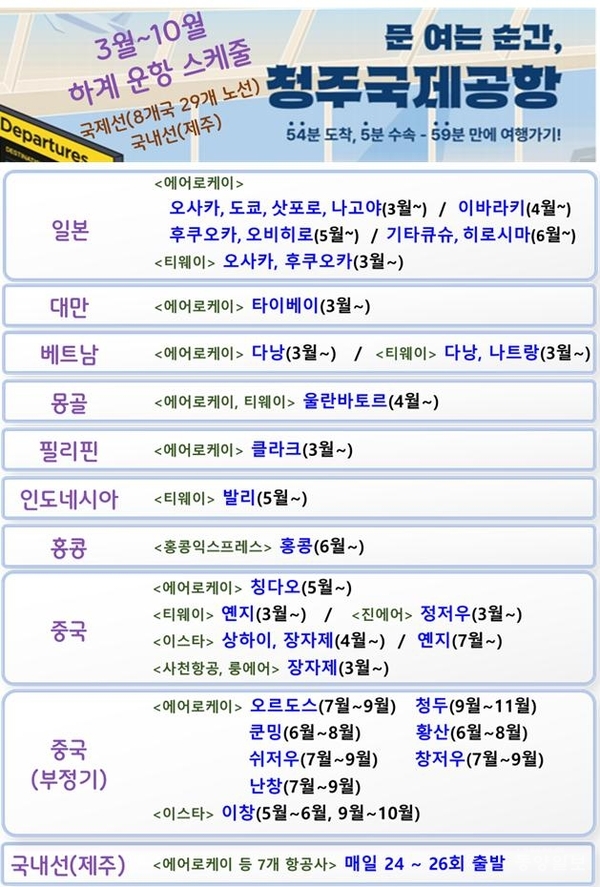 3월~10월
하계 운항 스케줄
국제선(8개국 29개 노선)
국내선(제주)

Departures

문 여는 순간,
청주국제공항
54분 도착, 5분 수속 - 59분 만에 여행가기!

일본
<에어로케이>
오사카, 도쿄, 삿포로, 나고야(3월~) / 이바라키(4월~)
후쿠오카, 오비히로(5월~) / 기타큐슈, 히로시마(6월~)
<티웨이> 오사카, 후쿠오카(3월~)

대만
<에어로케이> 타이베이(3월~)

베트남
<에어로케이> 다낭(3월~) / <티웨이> 다낭, 나트랑(3월~)

몽골
<에어로케이, 티웨이> 울란바토르(4월~)

필리핀
<에어로케이> 클라크(3월~)

인도네시아
<티웨이> 발리(5월~)

홍콩
<홍콩익스프레스> 홍콩(6월~)

중국
<에어로케이> 칭다오(5월~)
<티웨이> 옌지(3월~) / <진에어> 정저우(3월~)
<이스타> 상하이, 장자제(4월~) / 옌지(7월~)
<사천항공, 룽에어> 장자제(3월~)

중국
(부정기)
<에어로케이> 오르도스(7월~9월) 청두(9월~11월)
쿤밍(6월~8월) 황산(6월~8월)
쉬저우(7월~9월) 창저우(7월~9월)
난창(7월~9월)
<이스타> 이창(5월~6월, 9월~10월)

국내선(제주)
<에어로케이 등 7개 항공사> 매일 24 ~ 26회 출발